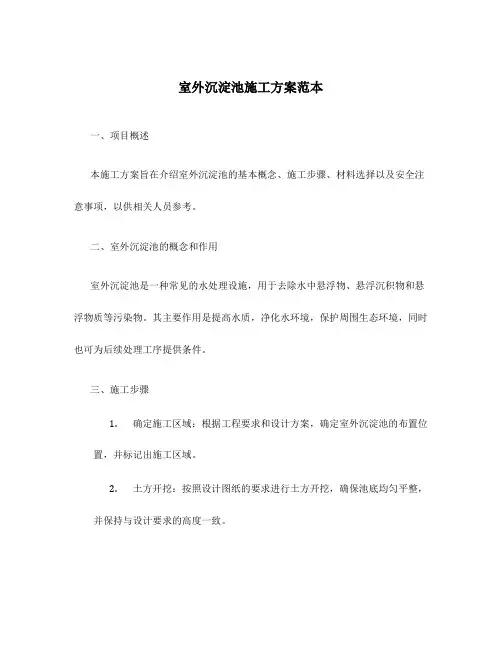 室外沉淀池施工方案范本

一、项目概述

本施工方案旨在介绍室外沉淀池的基本概念、施工步骤、材料选择以及安全注意事项，以供相关人员参考。

二、室外沉淀池的概念和作用

室外沉淀池是一种常见的水处理设施，用于去除水中悬浮物、悬浮沉积物和悬浮物质等污染物。其主要作用是提高水质，净化水环境，保护周围生态环境，同时也可为后续处理工序提供条件。

三、施工步骤

1. 确定施工区域：根据工程要求和设计方案，确定室外沉淀池的布置位置，并标记出施工区域。

2. 土方开挖：按照设计图纸的要求进行土方开挖，确保池底均匀平整，并保持与设计要求的高度一致。